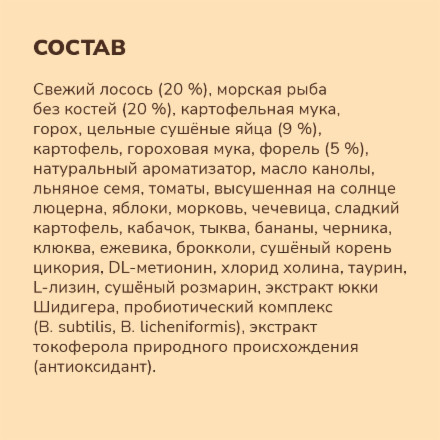 СОСТАВ

Свежий лосось (20 %), морская рыба без костей (20 %), картофельная мука, горох, цельные сушёные яйца (9 %), картофель, гороховая мука, форель (5 %), натуральный ароматизатор, масло канолы, льняное семя, томаты, высушенная на солнце люцерна, яблоки, морковь, чечевица, сладкий картофель, кабачок, тыква, бананы, черника, клюква, ежевика, брокколи, сушёный корень цикория, DL-метионин, хлорид холина, таурин, L-лизин, сушёный розмарин, экстракт юкки Шидигера, пробиотический комплекс (B. subtilis, B. licheniformis), экстракт токоферола природного происхождения (антиоксидант).